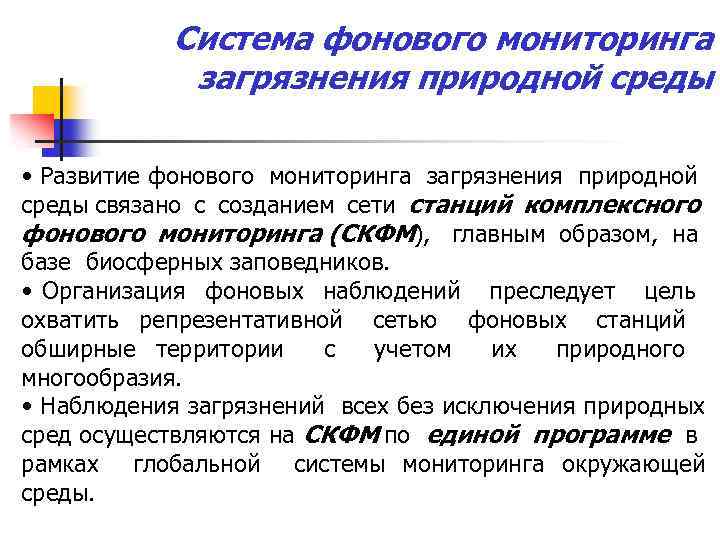 Система фонового мониторинга загрязнения природной среды

• Развитие фонового мониторинга загрязнения природной среды связано с созданием сети станций комплексного фонового мониторинга (СКФМ), главным образом, на базе биосферных заповедников.

• Организация фоновых наблюдений преследует цель охватить репрезентативной сетью фоновых станций обширные территории с учетом их природного многообразия.

• Наблюдения загрязнений всех без исключения природных сред осуществляются на СКФМ по единой программе в рамках глобальной системы мониторинга окружающей среды.